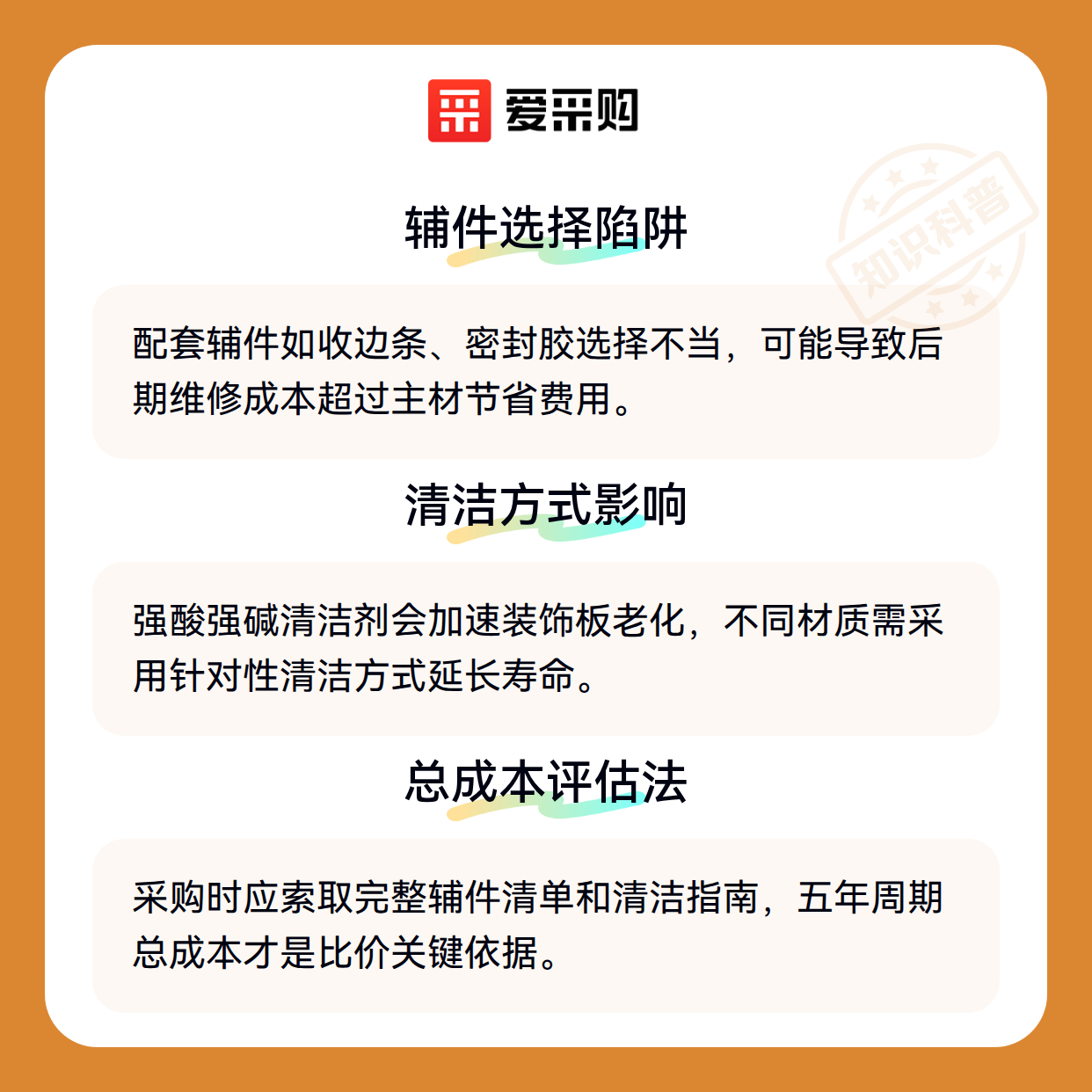 爱采购

辅件选择陷阱

配套辅件如收边条、密封胶选择不当，可能导致后期维修成本超过主材节省费用。

清洁方式影响

强酸强碱清洁剂会加速装饰板老化，不同材质需采用针对性清洁方式延长寿命。

总成本评估法

采购时应索取完整辅件清单和清洁指南，五年周期总成本才是比价关键依据。

知识科普